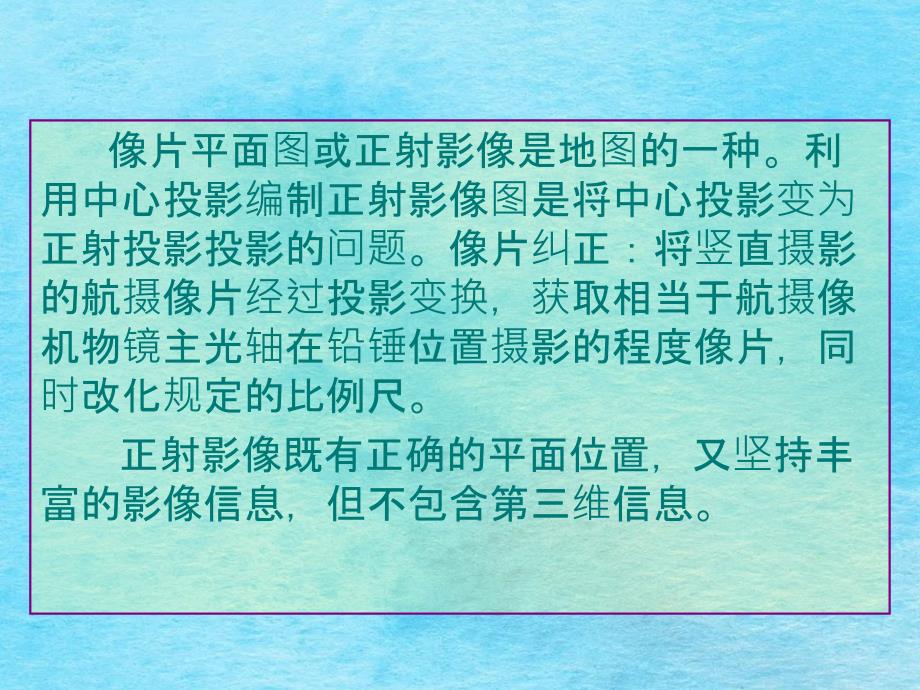 像片平面图或正射影像是地图的一种。利用中心投影编制正射影像图是将中心投影变为正射投影投影的问题。像片纠正：将竖直摄影的航摄像片经过投影变换，获取相当于航摄像机物镜主光轴在铅锤位置摄影的程度像片，同时改化规定的比例尺。

正射影像既有正确的平面位置，又坚持丰富的影像信息，但不包含第三维信息。